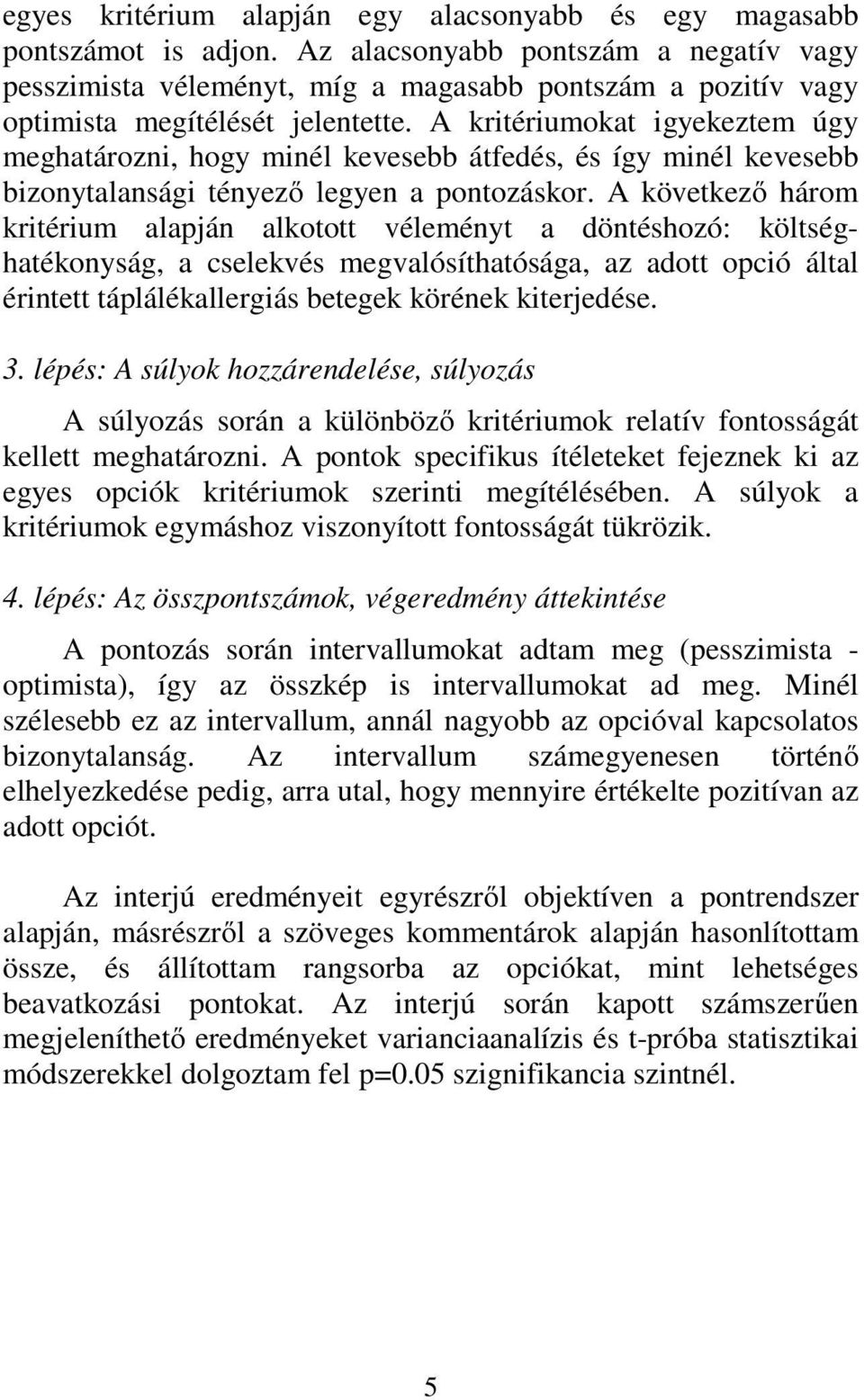 egyes kritérium alapján egy alacsonyabb és egy magasabb pontszámot is adjon. Az alacsonyabb pontszám a negatív vagy pesszimista véleményt, míg a magasabb pontszám a pozitív vagy optimista megítélését jelentette. A kritériumokat igyekeztem úgy meghatározni, hogy minél kevesebb átfedés, és így minél kevesebb bizonytalansági tényező legyen a pontozáskor. A következő három kritérium alapján alkotott véleményt a döntéshozó: költséghatékonyság, a cselekvés megvalósíthatósága, az adott opció által érintett táplálékallergiás betegek körének kiterjedése.

3. lépés: A súlyok hozzárendelése, súlyozás

A súlyozás során a különböző kritériumok relatív fontosságát kellett meghatározni. A pontok specifikus ítéleteket fejeznek ki az egyes opciók kritériumok szerinti megítélésében. A súlyok a kritériumok egymáshoz viszonyított fontosságát tükrözik.

4. lépés: Az összpontszámok, végeredmény áttekintése

A pontozás során intervallumokat adtam meg (pesszimista - optimista), így az összkép is intervallumokat ad meg. Minél szélesebb ez az intervallum, annál nagyobb az opcióval kapcsolatos bizonytalanság. Az intervallum számegyenesen történő elhelyezkedése pedig, arra utal, hogy mennyire értékelte pozitívan az adott opciót.

Az interjú eredményeit egyrészről objektíven a pontrendszer alapján, másrészről a szöveges kommentárok alapján hasonlítottam össze, és állítottam rangsorba az opciókat, mint lehetséges beavatkozási pontokat. Az interjú során kapott számszerűen megjeleníthető eredményeket varianciaanalízis és t-próba statisztikai módszerekkel dolgoztam fel p=0.05 szignifikancia szintnél.

5